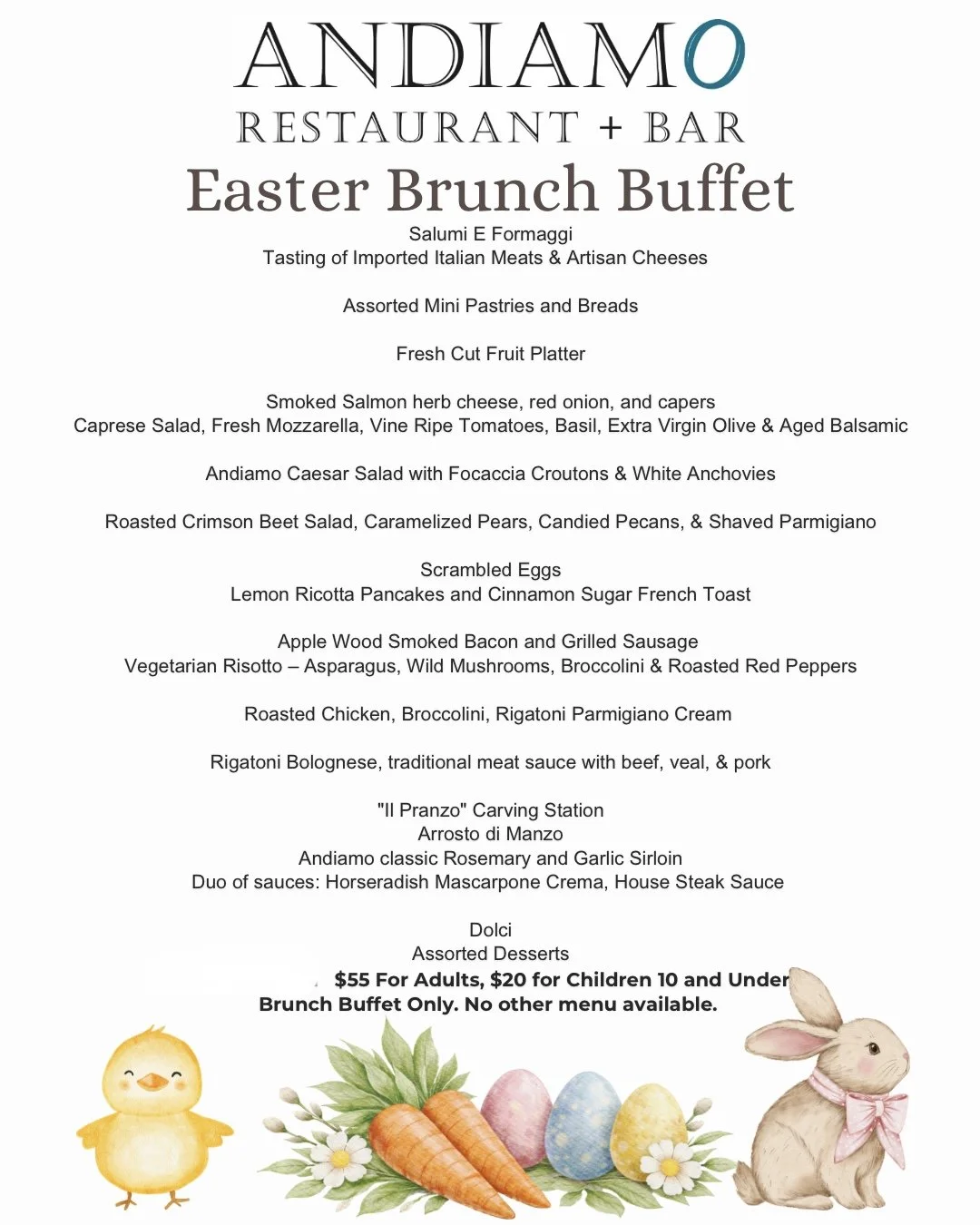 ANDIAMO
RESTAURANT + BAR
Easter Brunch Buffet

Salumi E Formaggi
Tasting of Imported Italian Meats & Artisan Cheeses

Assorted Mini Pastries and Breads

Fresh Cut Fruit Platter

Smoked Salmon herb cheese, red onion, and capers
Caprese Salad, Fresh Mozzarella, Vine Ripe Tomatoes, Basil, Extra Virgin Olive & Aged Balsamic

Andiamo Caesar Salad with Focaccia Croutons & White Anchovies

Roasted Crimson Beet Salad, Caramelized Pears, Candied Pecans, & Shaved Parmigiano

Scrambled Eggs
Lemon Ricotta Pancakes and Cinnamon Sugar French Toast

Apple Wood Smoked Bacon and Grilled Sausage
Vegetarian Risotto – Asparagus, Wild Mushrooms, Broccolini & Roasted Red Peppers

Roasted Chicken, Broccolini, Rigatoni Parmigiano Cream

Rigatoni Bolognese, traditional meat sauce with beef, veal, & pork

"Il Pranzo" Carving Station
Arrosto di Manzo
Andiamo classic Rosemary and Garlic Sirloin
Duo of sauces: Horseradish Mascarpone Crema, House Steak Sauce

Dolci
Assorted Desserts
$55 For Adults, $20 for Children 10 and Under
Brunch Buffet Only. No other menu available.